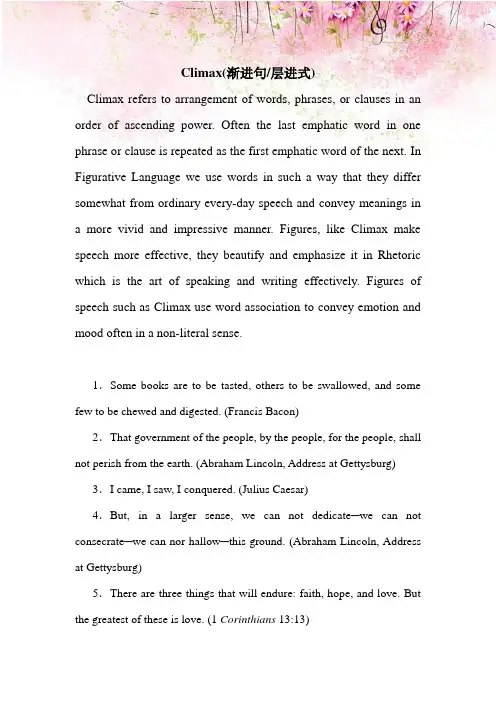 Climax(渐进句/层进式)

Climax refers to arrangement of words, phrases, or clauses in an order of ascending power. Often the last emphatic word in one phrase or clause is repeated as the first emphatic word of the next. In Figurative Language we use words in such a way that they differ somewhat from ordinary every-day speech and convey meanings in a more vivid and impressive manner. Figures, like Climax make speech more effective, they beautify and emphasize it in Rhetoric which is the art of speaking and writing effectively. Figures of speech such as Climax use word association to convey emotion and mood often in a non-literal sense.

1. Some books are to be tasted, others to be swallowed, and some few to be chewed and digested. (Francis Bacon)

2. That government of the people, by the people, for the people, shall not perish from the earth. (Abraham Lincoln, Address at Gettysburg)

3. I came, I saw, I conquered. (Julius Caesar)

4. But, in a larger sense, we can not dedicate—we can not consecrate—we can nor hallow—this ground. (Abraham Lincoln, Address at Gettysburg)

5. There are three things that will endure: faith, hope, and love. But the greatest of these is love. (1 Corinthians 13:13)